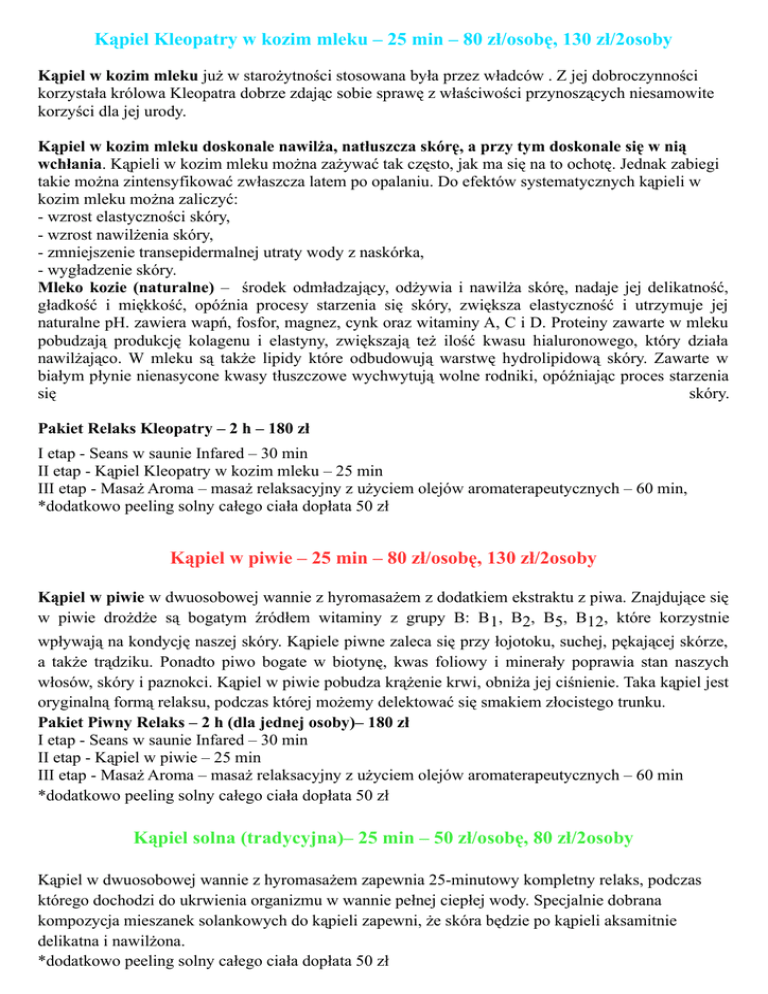 Kąpiel Kleopatry w kozim mleku – 25 min – 80 zł/osobę, 130 zł/2osoby

Kąpiel w kozim mleku już w starożytności stosowana była przez władców . Z jej dobroczynności korzystała królowa Kleopatra dobrze zdając sobie sprawę z właściwości przynoszących niesamowite korzyści dla jej urody.

Kąpiel w kozim mleku doskonale nawilża, natłuszcza skórę, a przy tym doskonale się w nią wchłania. Kąpieli w kozim mleku można zażywać tak często, jak ma się na to ochotę. Jednak zabiegi takie można zintensyfikować zwłaszcza latem po opalaniu. Do efektów systematycznych kąpieli w kozim mleku można zaliczyć:
- wzrost elastyczności skóry,
- wzrost nawilżenia skóry,
- zmniejszenie transepidermalnej utraty wody z naskórka,
- wygładzenie skóry.
Mleko kozie (naturalne) – środek odmładzający, odżywia i nawilża skórę, nadaje jej delikatność, gładkość i miękkość, opóźnia procesy starzenia się skóry, zwiększa elastyczność i utrzymuje jej naturalne pH. zawiera wapń, fosfor, magnez, cynk oraz witaminy A, C i D. Proteiny zawarte w mleku pobudzają produkcję kolagenu i elastyny, zwiększają też ilość kwasu hialuronowego, który działa nawilżająco. W mleku są także lipidy które odbudowują warstwę hydrolipidową skóry. Zawarte w białym płynie nienasycone kwasy tłuszczowe wychwytują wolne rodniki, opóźniając proces starzenia się skóry.

Pakiet Relaks Kleopatry – 2 h – 180 zł

I etap - Seans w saunie Infared – 30 min
II etap - Kąpiel Kleopatry w kozim mleku – 25 min
III etap - Masaż Aroma – masaż relaksacyjny z użyciem olejów aromaterapeutycznych – 60 min,
*dodatkowo peeling solny całego ciała dopłata 50 zł

Kąpiel w piwie – 25 min – 80 zł/osobę, 130 zł/2osoby

Kąpiel w piwie w dwuosobowej wannie z hyromasażem z dodatkiem ekstraktu z piwa. Znajdujące się w piwie drożdże są bogatym źródłem witaminy z grupy B: $B_1$, $B_2$, $B_5$, $B_{12}$, które korzystnie wpływają na kondycję naszej skóry. Kąpiele piwne zaleca się przy łojotoku, suchej, pękającej skórze, a także trądziku. Ponadto piwo bogate w biotynę, kwas foliowy i minerały poprawia stan naszych włosów, skóry i paznokci. Kąpiel w piwie pobudza krążenie krwi, obniża jej ciśnienie. Taka kąpiel jest oryginalną formą relaksu, podczas której możemy delektować się smakiem złocistego trunku.
Pakiet Piwny Relaks – 2 h (dla jednej osoby)– 180 zł
I etap - Seans w saunie Infared – 30 min
II etap - Kąpiel w piwie – 25 min
III etap - Masaż Aroma – masaż relaksacyjny z użyciem olejów aromaterapeutycznych – 60 min
*dodatkowo peeling solny całego ciała dopłata 50 zł

Kąpiel solna (tradycyjna)– 25 min – 50 zł/osobę, 80 zł/2osoby

Kąpiel w dwuosobowej wannie z hyromasażem zapewnia 25-minutowy kompletny relaks, podczas którego dochodzi do ukrwienia organizmu w wannie pełnej ciepłej wody. Specjalnie dobrana kompozycja mieszanek solankowych do kąpieli zapewni, że skóra będzie po kąpieli aksamitnie delikatna i nawilżona.
*dodatkowo peeling solny całego ciała dopłata 50 zł